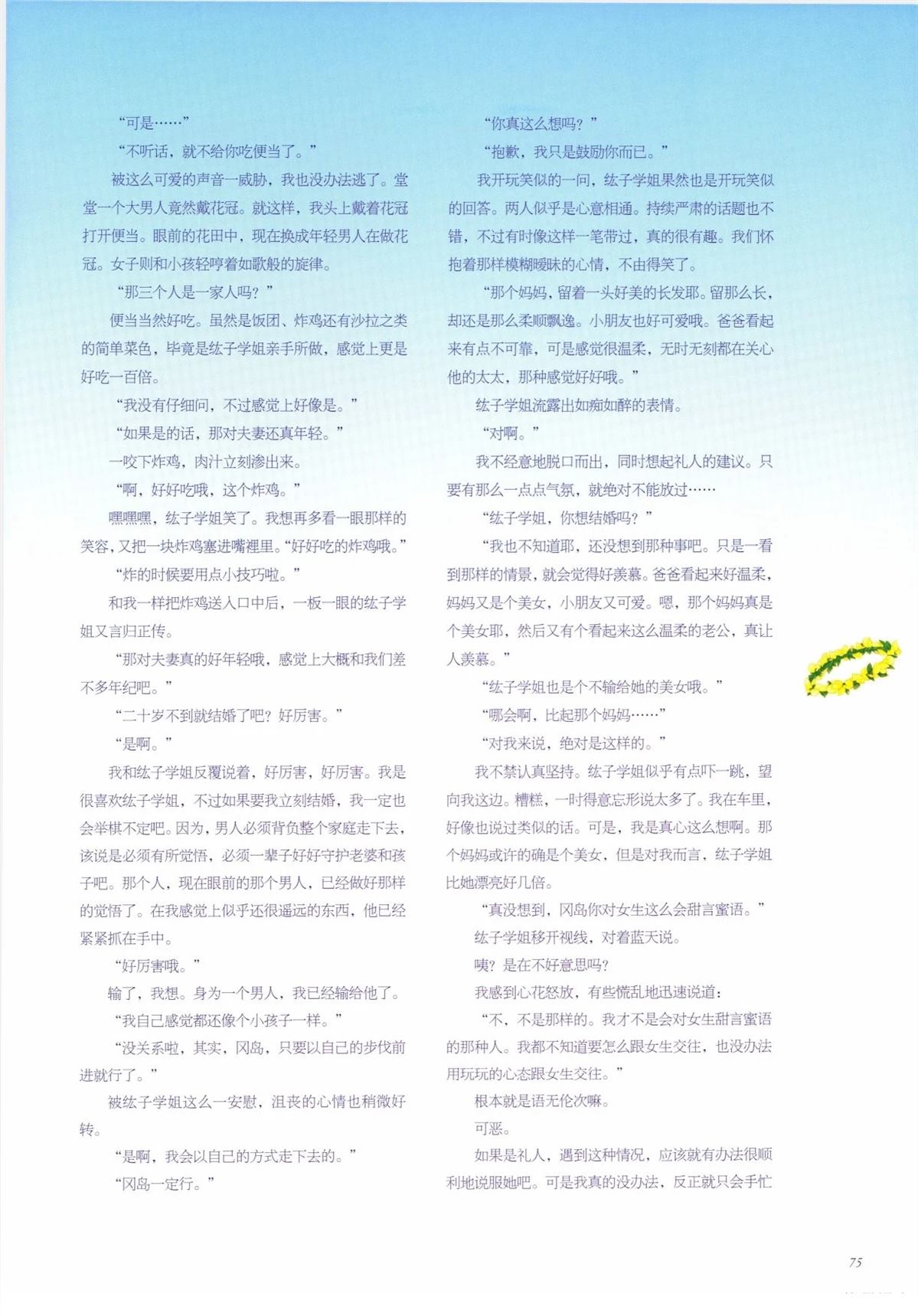 “可是……”

“不听话，就不给你吃便当了。”

被这么可爱的声音一威胁，我也没办法逃了。堂堂一个大男人竟然戴花冠。就这样，我头上戴着花冠打开便当。眼前的花田中，现在换成年轻男人在做花冠。女子则和小孩轻哼着如歌般的旋律。

“那三个人是一家人吗？”

便当当然好吃。虽然是饭团、炸鸡还有沙拉之类的简单菜色，毕竟是纮子学姐亲手所做，感觉上更是好吃一百倍。

“我没有仔细问，不过感觉上好像是。”

“如果是的话，那对夫妻还真年轻。”

一咬下炸鸡，肉汁立刻渗出来。

“啊，好好吃哦，这个炸鸡。”

嘿嘿嘿，纮子学姐笑了。我想再多看一眼那样的笑容，又把一块炸鸡塞进嘴里。“好好吃的炸鸡哦。”

“炸的时候要用点小技巧啦。”

和我一样把炸鸡送入口中后，一板一眼的纮子学姐又言归正传。

“那对夫妻真的好年轻哦，感觉上大概和我们差不多年纪吧。”

“二十岁不到就结婚了吧？好厉害。”

“是啊。”

我和纮子学姐反覆说着，好厉害，好厉害。我是很喜欢纮子学姐，不过如果要我立刻结婚，我一定也会举棋不定吧。因为，男人必须背负整个家庭走下去，该说是必须有所觉悟，必须一辈子好好守护老婆和孩子吧。那个人，现在眼前的那个男人，已经做好那样的觉悟了。在我感觉上似乎还很遥远的东西，他已经紧紧抓在手中。

“好厉害哦。”

输了，我想。身为一个男人，我已经输给他了。

“我自己感觉都还像个小孩子一样。”

“没关系啦，其实，冈岛，只要以自己的步伐前进就行了。”

被纮子学姐这么一安慰，沮丧的心情也稍微好转。

“是啊，我会以自己的方式走下去的。”

“冈岛一定行。”

“你真这么想吗？”

“抱歉，我只是鼓励你而已。”

我开玩笑似的一问，纮子学姐果然也是开玩笑似的回答。两人似乎是心意相通。持续严肃的话题也不错，不过有时像这样一笔带过，真的很有趣。我们怀抱着那样模糊暧昧的心情，不由得笑了。

“那个妈妈，留着一头好美的长发耶。留那么长，却还是那么柔顺飘逸。小朋友也好可爱哦。爸爸看起来有点不可靠，可是感觉很温柔，无时无刻都在关心他的太太，那种感觉好好哦。”

纮子学姐流露出如痴如醉的表情。

“对啊。”

我不经意地脱口而出，同时想起礼人的建议。只要有那么一点点气氛，就绝对不能放过……

“纮子学姐，你想结婚吗？”

“我也不知道耶，还没想到那种事吧。只是一看到那样的情景，就会觉得好羡慕。爸爸看起来好温柔，妈妈又是个美女，小朋友又可爱。嗯，那个妈妈真是个美女耶，然后又有个看起来这么温柔的老公，真让人羡慕。”

“纮子学姐也是个不输给她的美女哦。”

“哪会啊，比起那个妈妈……”

“对我来说，绝对是这样的。”

我不禁认真坚持。纮子学姐似乎有点吓一跳，望向我这边。糟糕，一时得意忘形说太多了。我在车里，好像也说过类似的话。可是，我是真心这么想啊。那个妈妈或许的确是个美女，但是对我而言，纮子学姐比她漂亮好几倍。

“真没想到，冈岛你对女生这么会甜言蜜语。”

纮子学姐移开视线，对着蓝天说。

咦？是在不好意思吗？

我感到心花怒放，有些慌乱地迅速说道：

“不，不是那样的。我才不是会对女生甜言蜜语的那种人。我都不知道要怎么跟女生交往，也没办法用玩玩的心态跟女生交往。”

根本就是语无伦次嘛。

可恶。

如果是礼人，遇到这种情况，应该就有办法很顺利地说服她吧。可是我真的没办法，反正就只会手忙

75